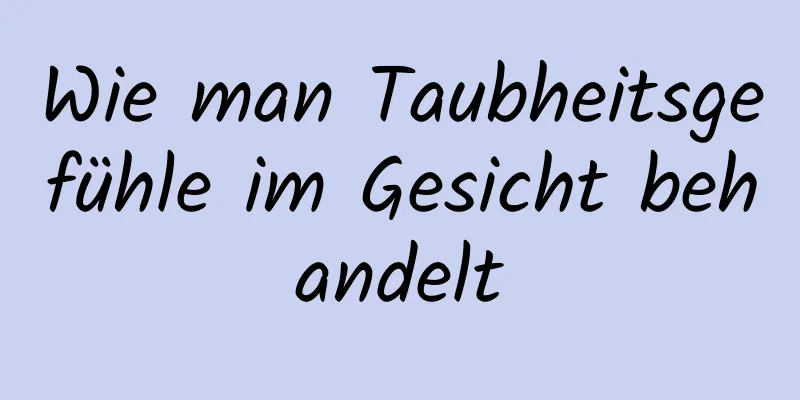 Wie man Taubheitsgefühle im Gesicht behandelt